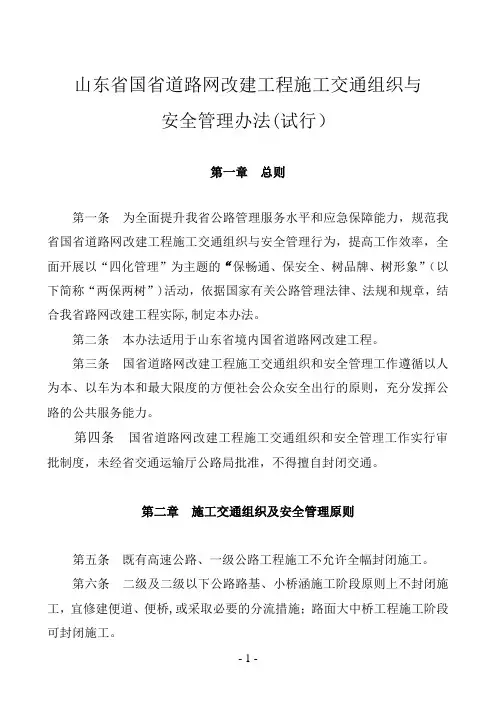 山东省国省道路网改建工程施工交通组织与安全管理办法(试行)

第一章　总则

第一条　为全面提升我省公路管理服务水平和应急保障能力，规范我省国省道路网改建工程施工交通组织与安全管理行为，提高工作效率，全面开展以“四化管理”为主题的“保畅通、保安全、树品牌、树形象”(以下简称“两保两树”)活动，依据国家有关公路管理法律、法规和规章，结合我省路网改建工程实际,制定本办法。

第二条　本办法适用于山东省境内国省道路网改建工程。

第三条　国省道路网改建工程施工交通组织和安全管理工作遵循以人为本、以车为本和最大限度的方便社会公众安全出行的原则，充分发挥公路的公共服务能力。

第四条　国省道路网改建工程施工交通组织和安全管理工作实行审批制度，未经省交通运输厅公路局批准，不得擅自封闭交通。

第二章　施工交通组织及安全管理原则

第五条　既有高速公路、一级公路工程施工不允许全幅封闭施工。

第六条　二级及二级以下公路路基、小桥涵施工阶段原则上不封闭施工，宜修建便道、便桥，或采取必要的分流措施；路面大中桥工程施工阶段可封闭施工。

- 1 -